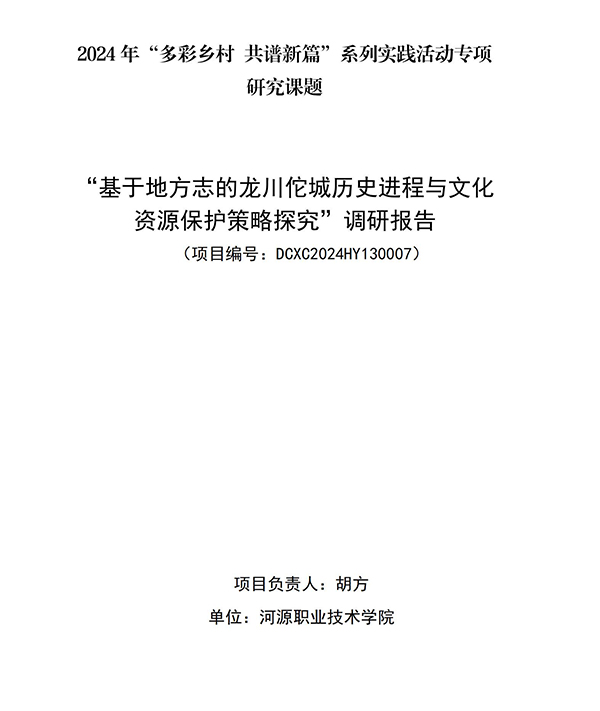 2024 年“多彩乡村 共谱新篇”系列实践活动专项研究课题

“基于地方志的龙川佗城历史进程与文化资源保护策略探究”调研报告

（项目编号：DCXC2024HY130007）

项目负责人：胡方

单位：河源职业技术学院